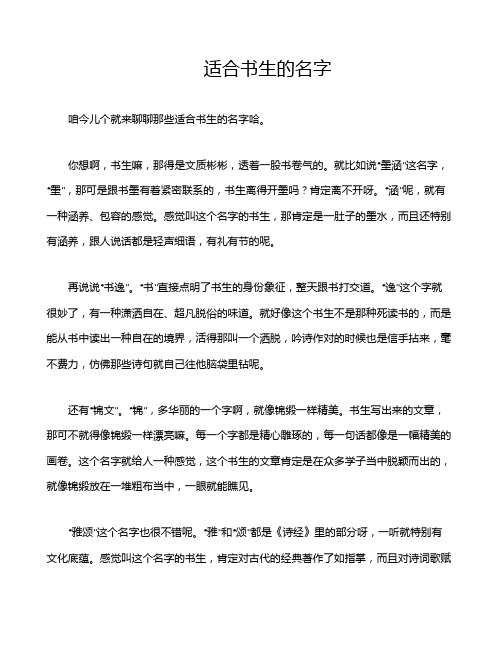 适合书生的名字

咱今儿个就来聊聊那些适合书生的名字哈。

你想啊，书生嘛，那得是文质彬彬，透着一股书卷气的。就比如说“墨涵”这名字，“墨”，那可是跟书墨有着紧密联系的，书生离得开墨吗？肯定离不开呀。“涵”呢，就有一种涵养、包容的感觉。感觉叫这个名字的书生，那肯定是一肚子的墨水，而且还特别有涵养，跟人说话都是轻声细语，有礼有节的呢。

再说说“书逸”。“书”直接点明了书生的身份象征，整天跟书打交道。“逸”这个字就很妙了，有一种潇洒自在、超凡脱俗的味道。就好像这个书生不是那种死读书的，而是能从书中读出一种自在的境界，活得那叫一个洒脱，吟诗作对的时候也是信手拈来，毫不费力，仿佛那些诗句就自己往他脑袋里钻呢。

还有“锦文”。“锦”，多华丽的一个字啊，就像锦缎一样精美。书生写出来的文章，那可不就得像锦缎一样漂亮嘛。每一个字都是精心雕琢的，每一句话都像是一幅精美的画卷。这个名字就给人一种感觉，这个书生的文章肯定是在众多学子当中脱颖而出的，就像锦缎放在一堆粗布当中，一眼就能瞧见。

“雅颂”这个名字也很不错呢。“雅”和“颂”都是《诗经》里的部分呀，一听就特别有文化底蕴。感觉叫这个名字的书生，肯定对古代的经典著作了如指掌，而且对诗词歌赋